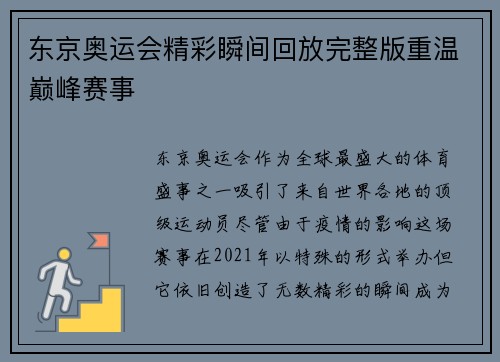 东京奥运会精彩瞬间回放完整版重温巅峰赛事

东京奥运会作为全球最盛大的体育盛事之一吸引了来自世界各地的顶级运动员尽管由于疫情的影响这场赛事在2021年以特殊的形式举办但它依旧创造了无数精彩的瞬间成为